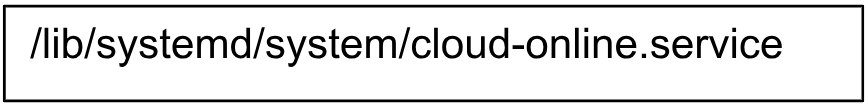 /lib/systemd/system/cloud-online.service